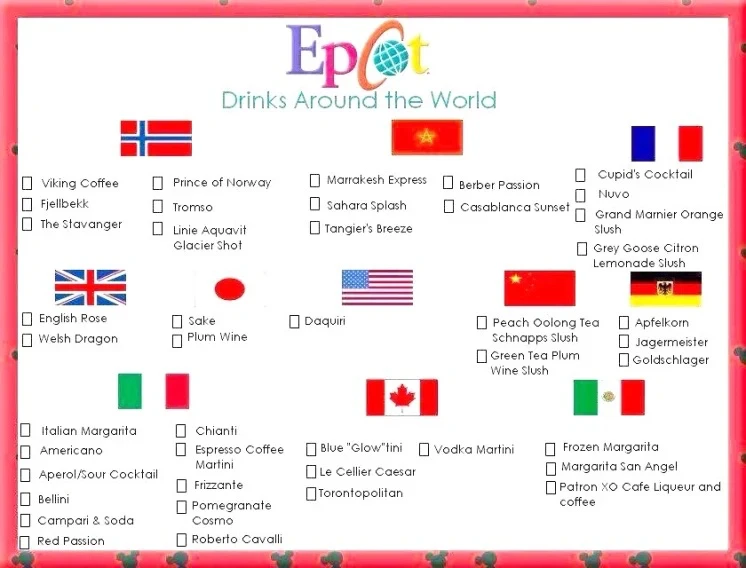 Epcot

Drinks Around the World

☐ Viking Coffee
☐ Fjellbekk
☐ The Stavanger

☐ Prince of Norway
☐ Tromso
☐ Linie Aquavit Glacier Shot

☐ Marrakesh Express
☐ Sahara Splash
☐ Tangier's Breeze

☐ Berber Passion
☐ Casablanca Sunset

☐ Cupid's Cocktail
☐ Nuvo
☐ Grand Marnier Orange Slush
☐ Grey Goose Citron Lemonade Slush

☐ English Rose
☐ Welsh Dragon

☐ Sake
☐ Plum Wine

☐ Daquiri

☐ Peach Oolong Tea Schnapps Slush
☐ Green Tea Plum Wine Slush

☐ Apfelkorn
☐ Jagermeister
☐ Goldschlager

☐ Italian Margarita
☐ Americano
☐ Aperol/Sour Cocktail
☐ Bellini
☐ Campari & Soda
☐ Red Passion

☐ Chianti
☐ Espresso Coffee Martini
☐ Frizzante
☐ Pomegranate Cosmo
☐ Roberto Cavalli

☐ Blue "Glow"tini
☐ Le Cellier Caesar
☐ Torontopolitan

☐ Vodka Martini

☐ Frozen Margarita
☐ Margarita San Angel
☐ Patron XO Cafe Liqueur and coffee